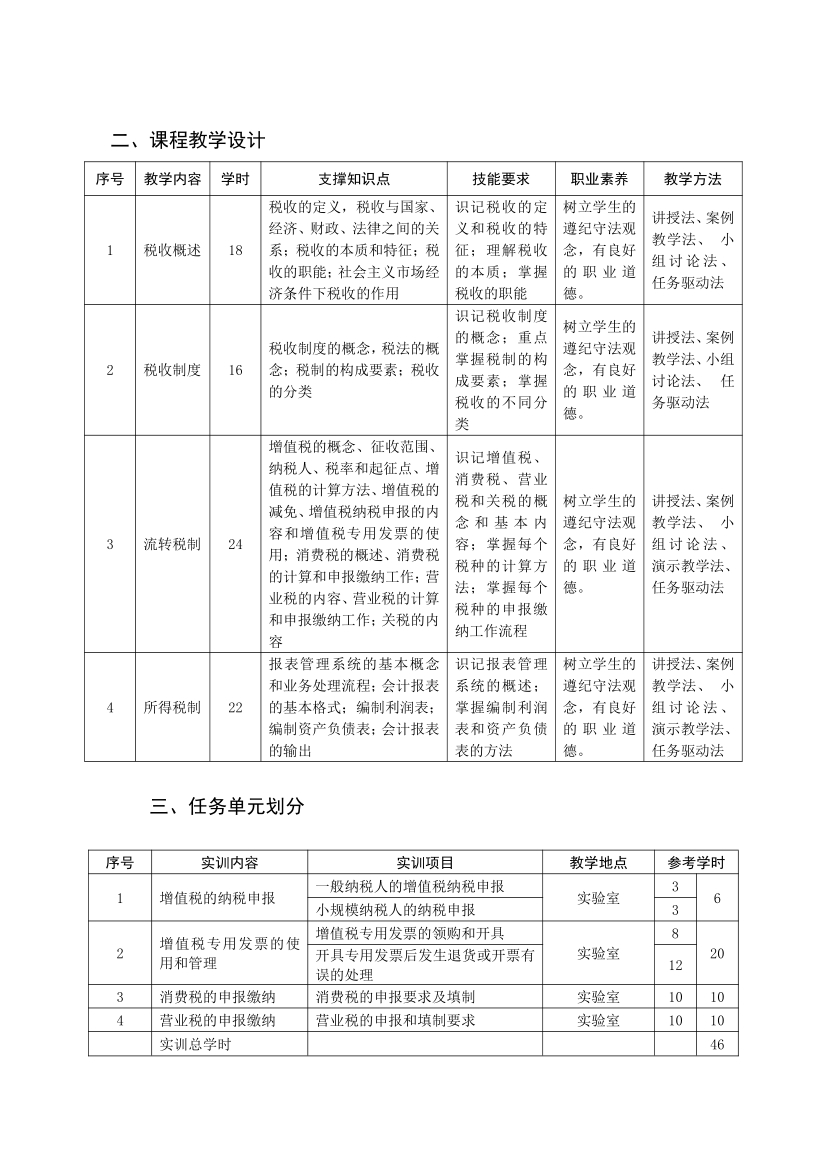 二、课程教学设计

| 序号 | 教学内容 | 学时 | 支撑知识点 | 技能要求 | 职业素养 | 教学方法 |
|---|---|---|---|---|---|---|
| 1 | 税收概述 | 18 | 税收的定义，税收与国家、经济、财政、法律之间的关系；税收的本质和特征；税收的职能；社会主义市场经济条件下税收的作用 | 识记税收的定义和税收的特征；理解税收的本质；掌握税收的职能 | 树立学生的遵纪守法观念，有良好的职业道德。 | 讲授法、案例教学法、小组讨论法、任务驱动法 |
| 2 | 税收制度 | 16 | 税收制度的概念，税法的概念；税制的构成要素；税收的分类 | 识记税收制度的概念；重点掌握税制的构成要素；掌握税收的不同分类 | 树立学生的遵纪守法观念，有良好的职业道德。 | 讲授法、案例教学法、小组讨论法、任务驱动法 |
| 3 | 流转税制 | 24 | 增值税的概念、征收范围、纳税人、税率和起征点、增值税的计算方法、增值税的减免、增值税纳税申报的内容和增值税专用发票的使用；消费税的概述、消费税的计算和申报缴纳工作；营业税的内容、营业税的计算和申报缴纳工作；关税的内容 | 识记增值税、消费税、营业税和关税的概念和基本内容；掌握每个税种的计算方法；掌握每个税种的申报缴纳工作流程 | 树立学生的遵纪守法观念，有良好的职业道德。 | 讲授法、案例教学法、小组讨论法、演示教学法、任务驱动法 |
| 4 | 所得税制 | 22 | 报表管理系统的基本概念和业务处理流程；会计报表的基本格式；编制利润表；编制资产负债表；会计报表的输出 | 识记报表管理系统的概述；掌握编制利润表和资产负债表的方法 | 树立学生的遵纪守法观念，有良好的职业道德。 | 讲授法、案例教学法、小组讨论法、演示教学法、任务驱动法 |

三、任务单元划分

| 序号 | 实训内容 | 实训项目 | 教学地点 | 参考学时 | |
|---|---|---|---|---|---|
| 1 | 增值税的纳税申报 | 一般纳税人的增值税纳税申报 | 实验室 | 3 | 6 |
| | | 小规模纳税人的纳税申报 | | 3 | |
| 2 | 增值税专用发票的使用和管理 | 增值税专用发票的领购和开具 | 实验室 | 8 | 20 |
| | | 开具专用发票后发生退货或开票有误的处理 | | 12 | |
| 3 | 消费税的申报缴纳 | 消费税的申报要求及填制 | 实验室 | 10 | 10 |
| 4 | 营业税的申报缴纳 | 营业税的申报和填制要求 | 实验室 | 10 | 10 |
| | 实训总学时 | | | | 46 |